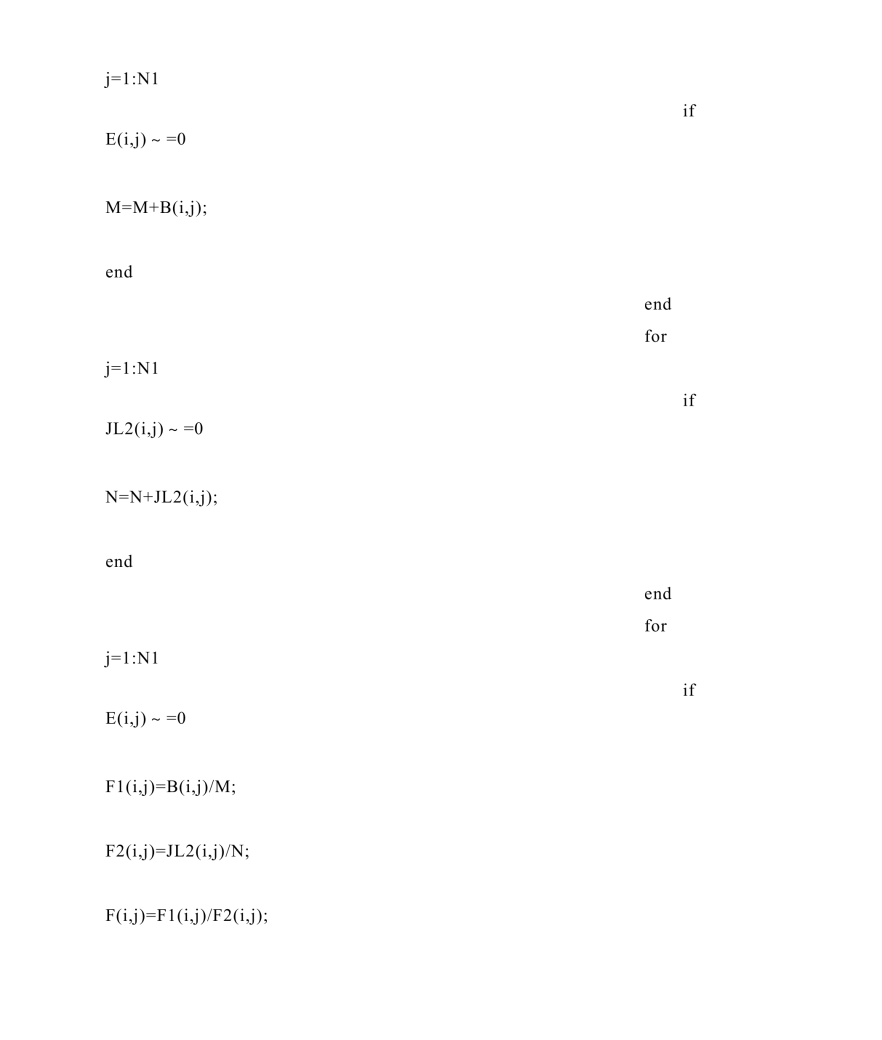 j=1:N1

if

E(i,j) ~ =0

M=M+B(i,j);

end

end

for

j=1:N1

if

JL2(i,j) ~ =0

N=N+JL2(i,j);

end

end

for

j=1:N1

if

E(i,j) ~ =0

F1(i,j)=B(i,j)/M;

F2(i,j)=JL2(i,j)/N;

F(i,j)=F1(i,j)/F2(i,j);